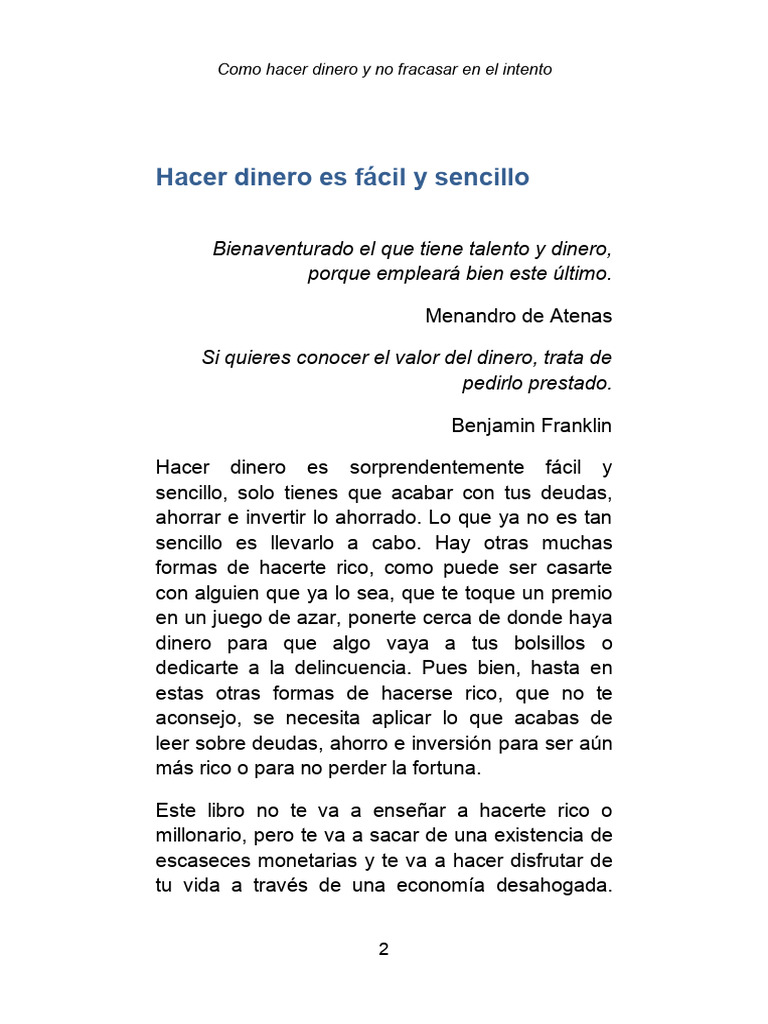 Como hacer dinero y no fracasar en el intento

Hacer dinero es fácil y sencillo

Bienaventurado el que tiene talento y dinero, porque empleará bien este último.

Menandro de Atenas

Si quieres conocer el valor del dinero, trata de pedirlo prestado.

Benjamin Franklin

Hacer dinero es sorprendentemente fácil y sencillo, solo tienes que acabar con tus deudas, ahorrar e invertir lo ahorrado. Lo que ya no es tan sencillo es llevarlo a cabo. Hay otras muchas formas de hacerte rico, como puede ser casarte con alguien que ya lo sea, que te toque un premio en un juego de azar, ponerte cerca de donde haya dinero para que algo vaya a tus bolsillos o dedicarte a la delincuencia. Pues bien, hasta en estas otras formas de hacerse rico, que no te aconsejo, se necesita aplicar lo que acabas de leer sobre deudas, ahorro e inversión para ser aún más rico o para no perder la fortuna.

Este libro no te va a enseñar a hacerte rico o millonario, pero te va a sacar de una existencia de escaseces monetarias y te va a hacer disfrutar de tu vida a través de una economía desahogada.

2